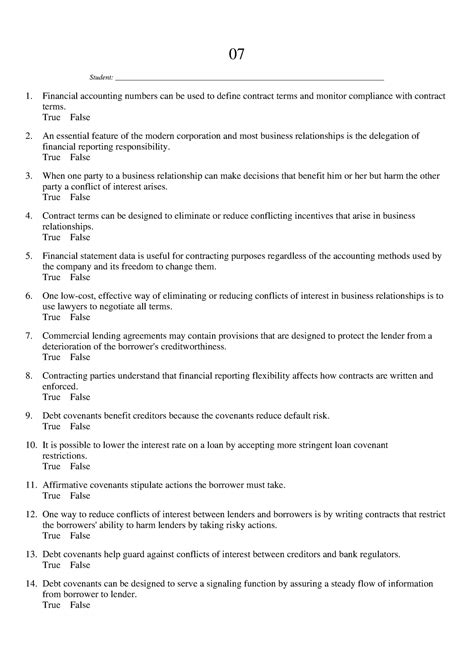 07

Student: ___________________________________________

1. Financial accounting numbers can be used to define contract terms and monitor compliance with contract terms.
True False

2. An essential feature of the modern corporation and most business relationships is the delegation of financial reporting responsibility.
True False

3. When one party to a business relationship can make decisions that benefit him or her but harm the other party a conflict of interest arises.
True False

4. Contract terms can be designed to eliminate or reduce conflicting incentives that arise in business relationships.
True False

5. Financial statement data is useful for contracting purposes regardless of the accounting methods used by the company and its freedom to change them.
True False

6. One low-cost, effective way of eliminating or reducing conflicts of interest in business relationships is to use lawyers to negotiate all terms.
True False

7. Commercial lending agreements may contain provisions that are designed to protect the lender from a deterioration of the borrower's creditworthiness.
True False

8. Contracting parties understand that financial reporting flexibility affects how contracts are written and enforced.
True False

9. Debt covenants benefit creditors because the covenants reduce default risk.
True False

10. It is possible to lower the interest rate on a loan by accepting more stringent loan covenant restrictions.
True False

11. Affirmative covenants stipulate actions the borrower must take.
True False

12. One way to reduce conflicts of interest between lenders and borrowers is by writing contracts that restrict the borrowers' ability to harm lenders by taking risky actions.
True False

13. Debt covenants help guard against conflicts of interest between creditors and bank regulators.
True False

14. Debt covenants can be designed to serve a signaling function by assuring a steady flow of information from borrower to lender.
True False